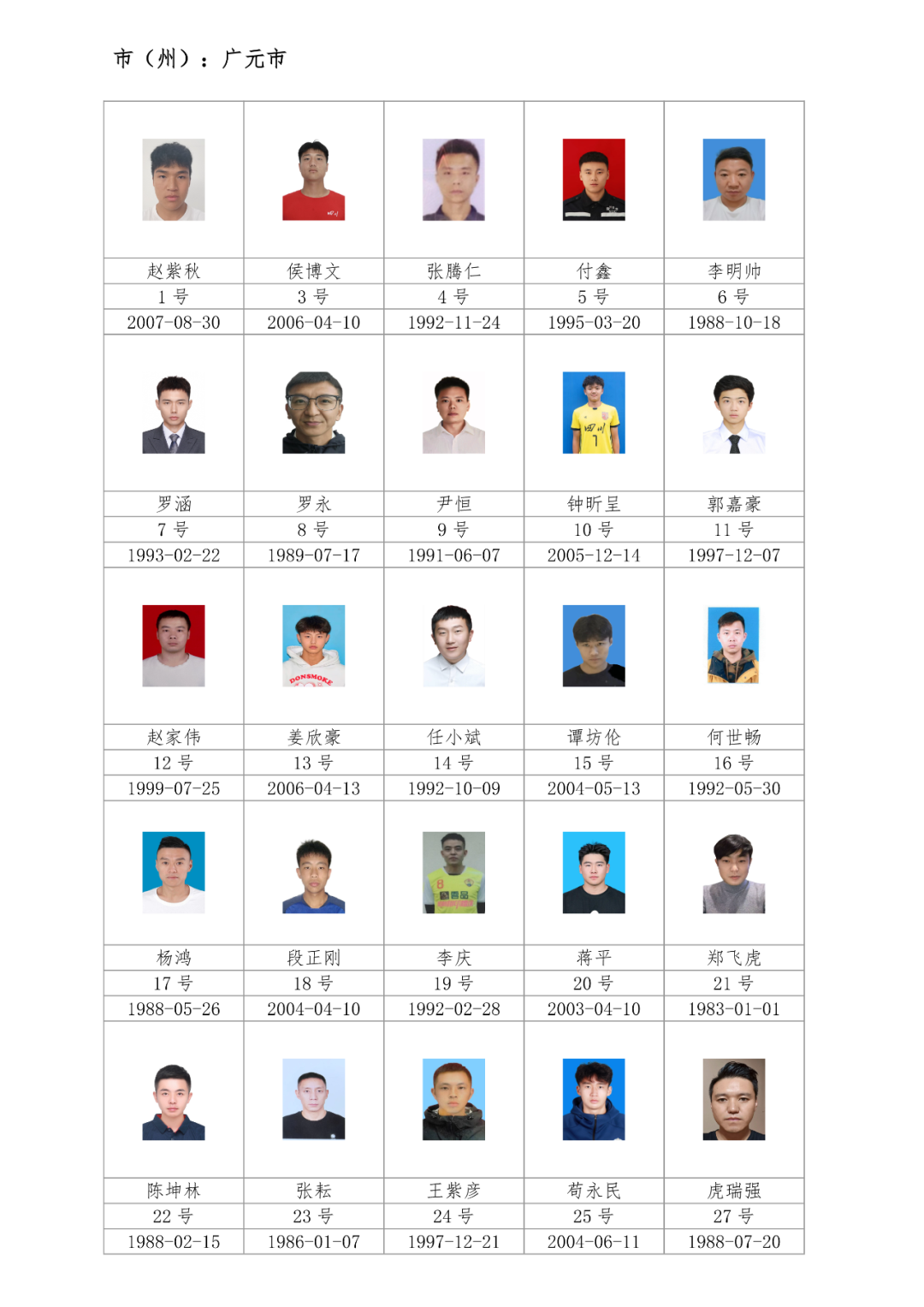 市（州）：广元市

| | | | | |
|---|---|---|---|---|
| 赵紫秋 | 侯博文 | 张腾仁 | 付鑫 | 李明帅 |
| 1号 | 3号 | 4号 | 5号 | 6号 |
| 2007-08-30 | 2006-04-10 | 1992-11-24 | 1995-03-20 | 1988-10-18 |
| | | | | |
| 罗涵 | 罗永 | 尹恒 | 钟昕呈 | 郭嘉豪 |
| 7号 | 8号 | 9号 | 10号 | 11号 |
| 1993-02-22 | 1989-07-17 | 1991-06-07 | 2005-12-14 | 1997-12-07 |
| | | | | |
| 赵家伟 | 姜欣豪 | 任小斌 | 谭坊伦 | 何世畅 |
| 12号 | 13号 | 14号 | 15号 | 16号 |
| 1999-07-25 | 2006-04-13 | 1992-10-09 | 2004-05-13 | 1992-05-30 |
| | | | | |
| 杨鸿 | 段正刚 | 李庆 | 蒋平 | 郑飞虎 |
| 17号 | 18号 | 19号 | 20号 | 21号 |
| 1988-05-26 | 2004-04-10 | 1992-02-28 | 2003-04-10 | 1983-01-01 |
| | | | | |
| 陈坤林 | 张耘 | 王紫彦 | 苟永民 | 虎瑞强 |
| 22号 | 23号 | 24号 | 25号 | 27号 |
| 1988-02-15 | 1986-01-07 | 1997-12-21 | 2004-06-11 | 1988-07-20 |